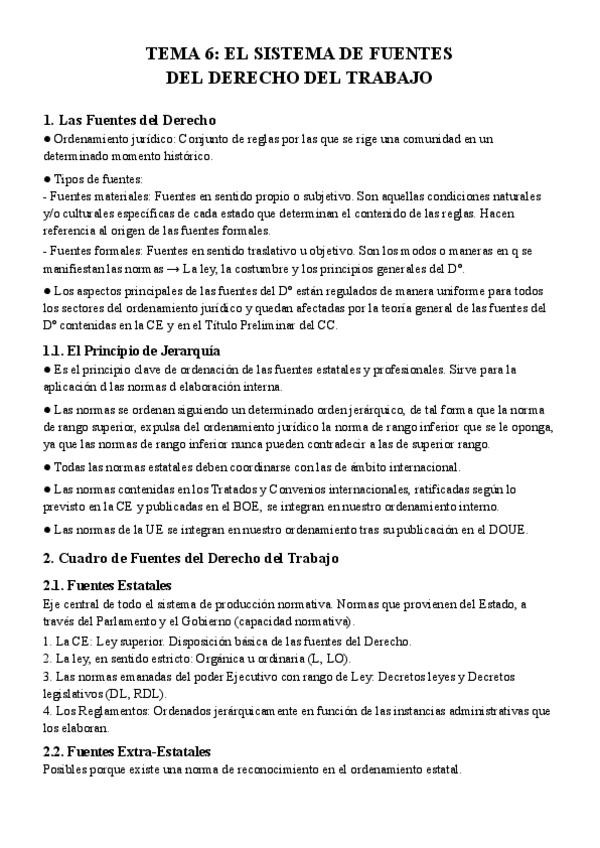 TEMA 6: EL SISTEMA DE FUENTES
DEL DERECHO DEL TRABAJO

1. Las Fuentes del Derecho
● Ordenamiento jurídico: Conjunto de reglas por las que se rige una comunidad en un determinado momento histórico.

● Tipos de fuentes:
- Fuentes materiales: Fuentes en sentido propio o subjetivo. Son aquellas condiciones naturales y/o culturales específicas de cada estado que determinan el contenido de las reglas. Hacen referencia al origen de las fuentes formales.
- Fuentes formales: Fuentes en sentido traslativo u objetivo. Son los modos o maneras en q se manifiestan las normas → La ley, la costumbre y los principios generales del Dº.

● Los aspectos principales de las fuentes del Dº están regulados de manera uniforme para todos los sectores del ordenamiento jurídico y quedan afectadas por la teoría general de las fuentes del Dº contenidas en la CE y en el Título Preliminar del CC.

1.1. El Principio de Jerarquía
● Es el principio clave de ordenación de las fuentes estatales y profesionales. Sirve para la aplicación d las normas d elaboración interna.

● Las normas se ordenan siguiendo un determinado orden jerárquico, de tal forma que la norma de rango superior, expulsa del ordenamiento jurídico la norma de rango inferior que se le oponga, ya que las normas de rango inferior nunca pueden contradecir a las de superior rango.

● Todas las normas estatales deben coordinarse con las de ámbito internacional.

● Las normas contenidas en los Tratados y Convenios internacionales, ratificadas según lo previsto en la CE y publicadas en el BOE, se integran en nuestro ordenamiento interno.

● Las normas de la UE se integran en nuestro ordenamiento tras su publicación en el DOUE.

2. Cuadro de Fuentes del Derecho del Trabajo

2.1. Fuentes Estatales
Eje central de todo el sistema de producción normativa. Normas que provienen del Estado, a través del Parlamento y el Gobierno (capacidad normativa).
1. La CE: Ley superior. Disposición básica de las fuentes del Derecho.
2. La ley, en sentido estricto: Orgánica u ordinaria (L, LO).
3. Las normas emanadas del poder Ejecutivo con rango de Ley: Decretos leyes y Decretos legislativos (DL, RDL).
4. Los Reglamentos: Ordenados jerárquicamente en función de las instancias administrativas que los elaboran.

2.2. Fuentes Extra-Estatales
Posibles porque existe una norma de reconocimiento en el ordenamiento estatal.